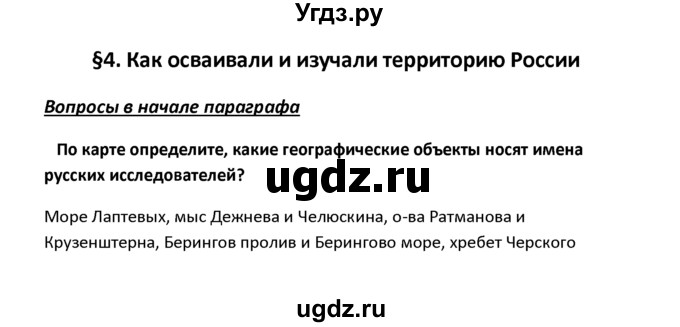 Угдз.ру

§4. Как осваивали и изучали территорию России

Вопросы в начале параграфа

По карте определите, какие географические объекты носят имена русских исследователей?

ugdz.ru

Море Лаптевых, мыс Дежнева и Челюскина, о-ва Ратманова и Крузенштерна, Берингов пролив и Берингово море, хребет Черского

ugdz.ru